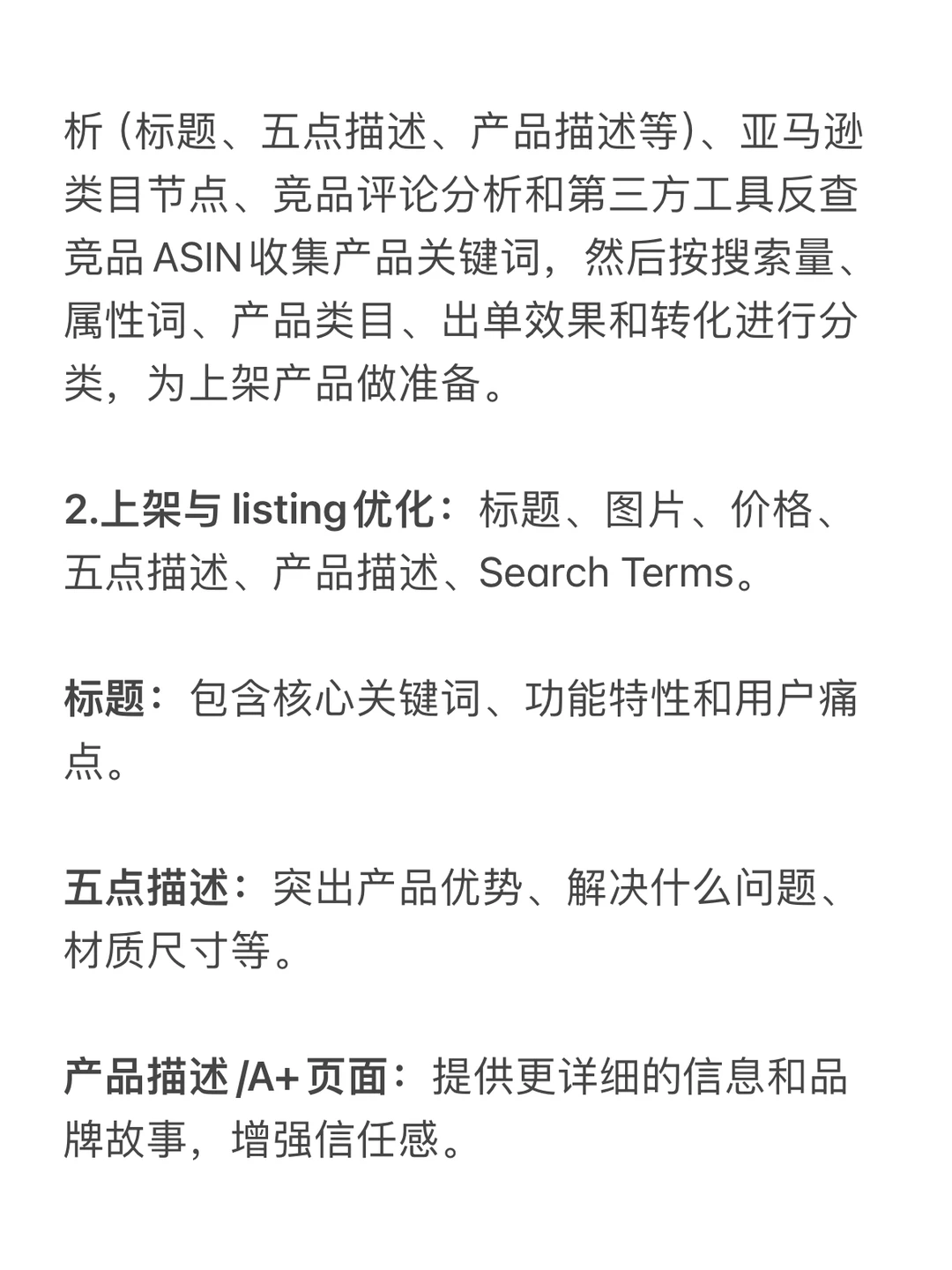 析（标题、五点描述、产品描述等）、亚马逊类目节点、竞品评论分析和第三方工具反查竞品 ASIN 收集产品关键词，然后按搜索量、属性词、产品类目、出单效果和转化进行分类，为上架产品做准备。

2.上架与 listing 优化：标题、图片、价格、五点描述、产品描述、Search Terms。

标题：包含核心关键词、功能特性和用户痛点。

五点描述：突出产品优势、解决什么问题、材质尺寸等。

产品描述 /A+ 页面：提供更详细的信息和品牌故事，增强信任感。